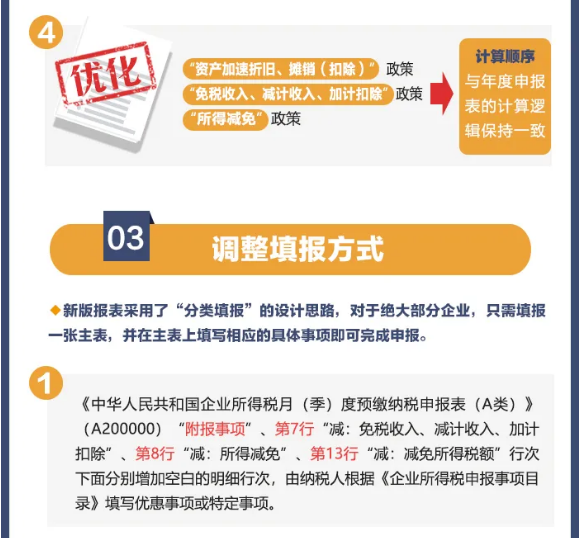 4

优化

“资产加速折旧、摊销（扣除）”政策
“免税收入、减计收入、加计扣除”政策
“所得减免”政策

计算顺序
与年度申报表的计算逻辑保持一致

03
调整填报方式

◆新版报表采用了“分类填报”的设计思路，对于绝大部分企业，只需填报一张主表，并在主表上填写相应的具体事项即可完成申报。

1

《中华人民共和国企业所得税月（季）度预缴纳税申报表（A类）》（A200000）“附报事项”、第7行“减：免税收入、减计收入、加计扣除”、第8行“减：所得减免”、第13行“减：减免所得税额”行次下面分别增加空白的明细行次，由纳税人根据《企业所得税申报事项目录》填写优惠事项或特定事项。